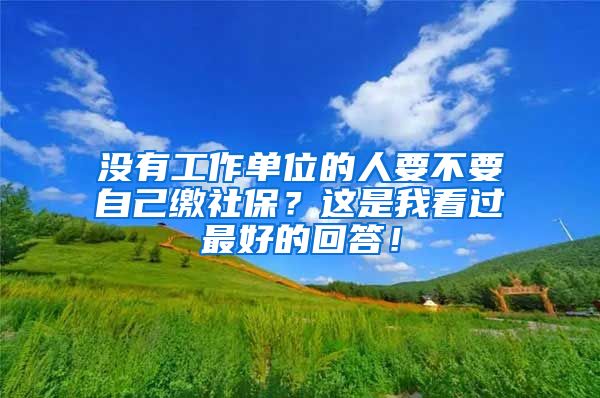 没有工作单位的人要不要自己缴社保？这是我看过最好的回答！